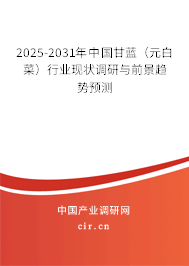 2025-2031年中国甘蓝（元白菜）行业现状调研与前景趋势预测

中国产业调研网

cir.cn